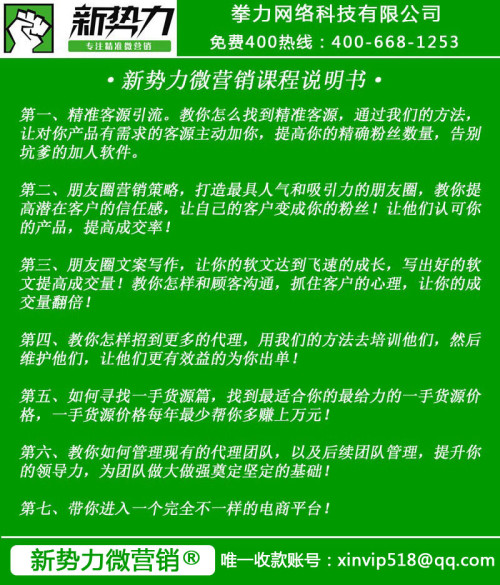 新势力
专注精准微营销

拳力网络科技有限公司
免费400热线：400-668-1253

• 新势力微营销课程说明书 •

第一、精准客源引流。教你怎么找到精准客源，通过我们的方法，让对你产品有需求的客源主动加你，提高你的精确粉丝数量，告别坑爹的加人软件。

第二、朋友圈营销策略，打造最具人气和吸引力的朋友圈，教你提高潜在客户的信任感，让自己的客户变成你的粉丝！让他们认可你的产品，提高成交率！

第三、朋友圈文案写作，让你的软文达到飞速的成长，写出好的软文提高成交量！教你怎样和顾客沟通，抓住客户的心理，让你的成交量翻倍！

第四、教你怎样招到更多的代理，用我们的方法去培训他们，然后维护他们，让他们更有效益的为你出单！

第五、如何寻找一手货源篇，找到最适合你的最给力的一手货源价格，一手货源价格每年最少帮你多赚上万元！

第六、教你如何管理现有的代理团队，以及后续团队管理，提升你的领导力，为团队做大做强奠定坚定的基础！

第七、带你进入一个完全不一样的电商平台！

新势力微营销®
唯一收款账号：xinvip518@qq.com